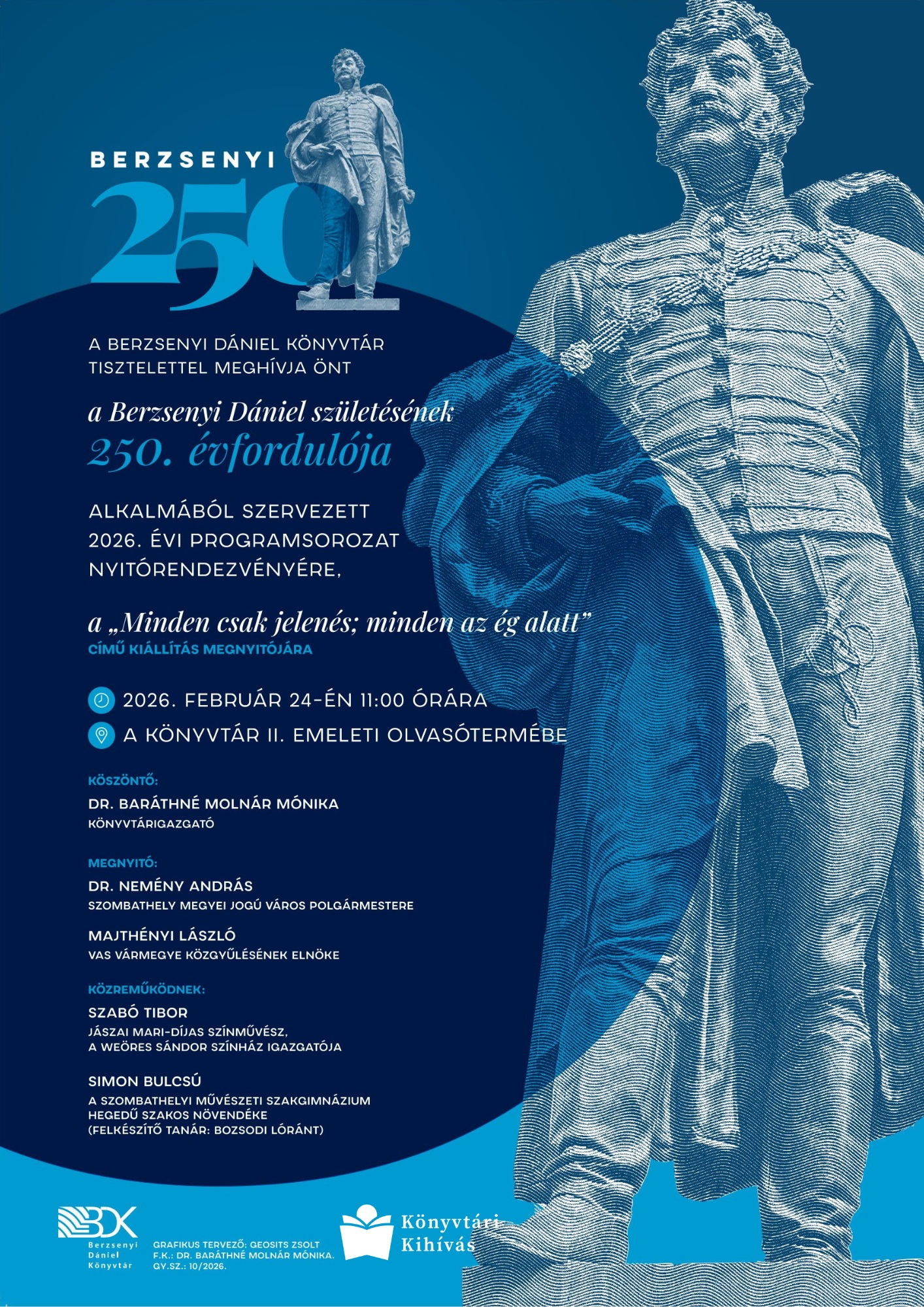 BERZSENYI
250

A BERZSENYI DÁNIEL KÖNYVTÁR
TISZTELETTEL MEGHÍVJA ÖNT

a Berzsenyi Dániel születésének
250. évfordulója

ALKALMÁBÓL SZERVEZETT
2026. ÉVI PROGRAMSOROZAT
NYITÓRENDEZVÉNYÉRE,

a „Minden csak jelenés; minden az ég alatt”
CÍMŰ KIÁLLÍTÁS MEGNYITÓJÁRA

2026. FEBRUÁR 24-ÉN 11:00 ÓRÁRA
A KÖNYVTÁR II. EMELETI OLVASÓTERMÉBE

KÖSZÖNTŐ:
DR. BARÁTHNÉ MOLNÁR MÓNIKA
KÖNYVTÁRIGAZGATÓ

MEGNYITÓ:
DR. NEMÉNY ANDRÁS
SZOMBATHELY MEGYEI JOGÚ VÁROS POLGÁRMESTERE

MAJTHÉNYI LÁSZLÓ
VAS VÁRMEGYE KÖZGYŰLÉSÉNEK ELNÖKE

KÖZREMŰKÖDNEK:
SZABÓ TIBOR
JÁSZAI MARI-DÍJAS SZÍNMŰVÉSZ,
A WEÖRES SÁNDOR SZÍNHÁZ IGAZGATÓJA

SIMON BULCSÚ
A SZOMBATHELYI MŰVÉSZETI SZAKGIMNÁZIUM
HEGEDŰ SZAKOS NÖVENDÉKE
(FELKÉSZÍTŐ TANÁR: BOZSODI LÓRÁNT)

BDK
Berzsenyi
Dániel
Könyvtár

GRAFIKUS TERVEZŐ: GEOSITS ZSOLT
F.K.: DR. BARÁTHNÉ MOLNÁR MÓNIKA.
GY.SZ.: 10/2026.

Könyvtári
Kihívás